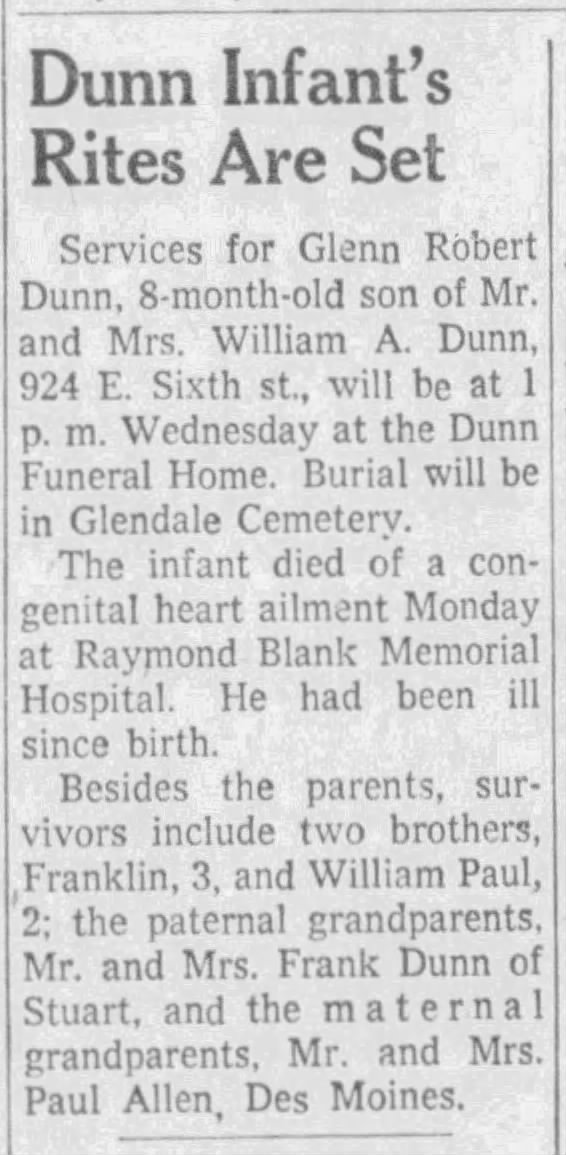 Dunn Infant's Rites Are Set

Services for Glenn Robert Dunn, 8-month-old son of Mr. and Mrs. William A. Dunn, 924 E. Sixth st., will be at 1 p. m. Wednesday at the Dunn Funeral Home. Burial will be in Glendale Cemetery.

The infant died of a congenital heart ailment Monday at Raymond Blank Memorial Hospital. He had been ill since birth.

Besides the parents, survivors include two brothers, Franklin, 3, and William Paul, 2; the paternal grandparents, Mr. and Mrs. Frank Dunn of Stuart, and the maternal grandparents, Mr. and Mrs. Paul Allen, Des Moines.